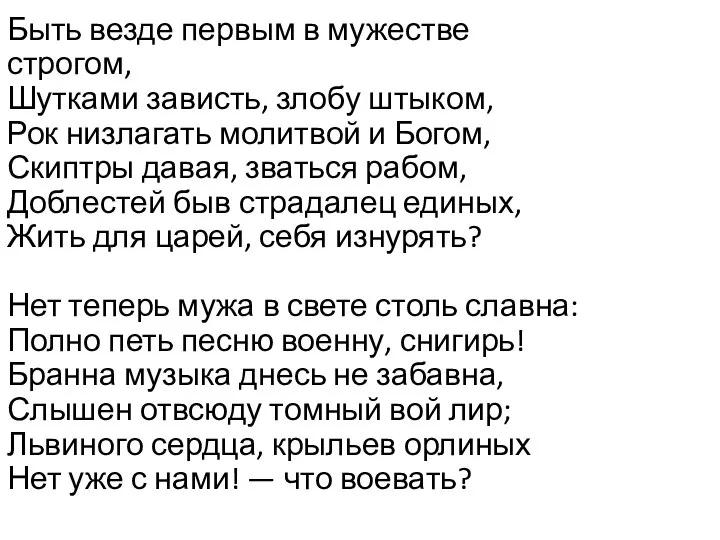 Быть везде первым в мужестве строгом,
Шутками зависть, злобу штыком,
Рок низлагать молитвой и Богом,
Скиптры давая, зваться рабом,
Доблестей быв страдалец единых,
Жить для царей, себя изнурять?

Нет теперь мужа в свете столь славна:
Полно петь песню военну, снигирь!
Бранна музыка днесь не забавна,
Слышен отвсюду томный вой лир;
Львиного сердца, крыльев орлиных
Нет уже с нами! — что воевать?